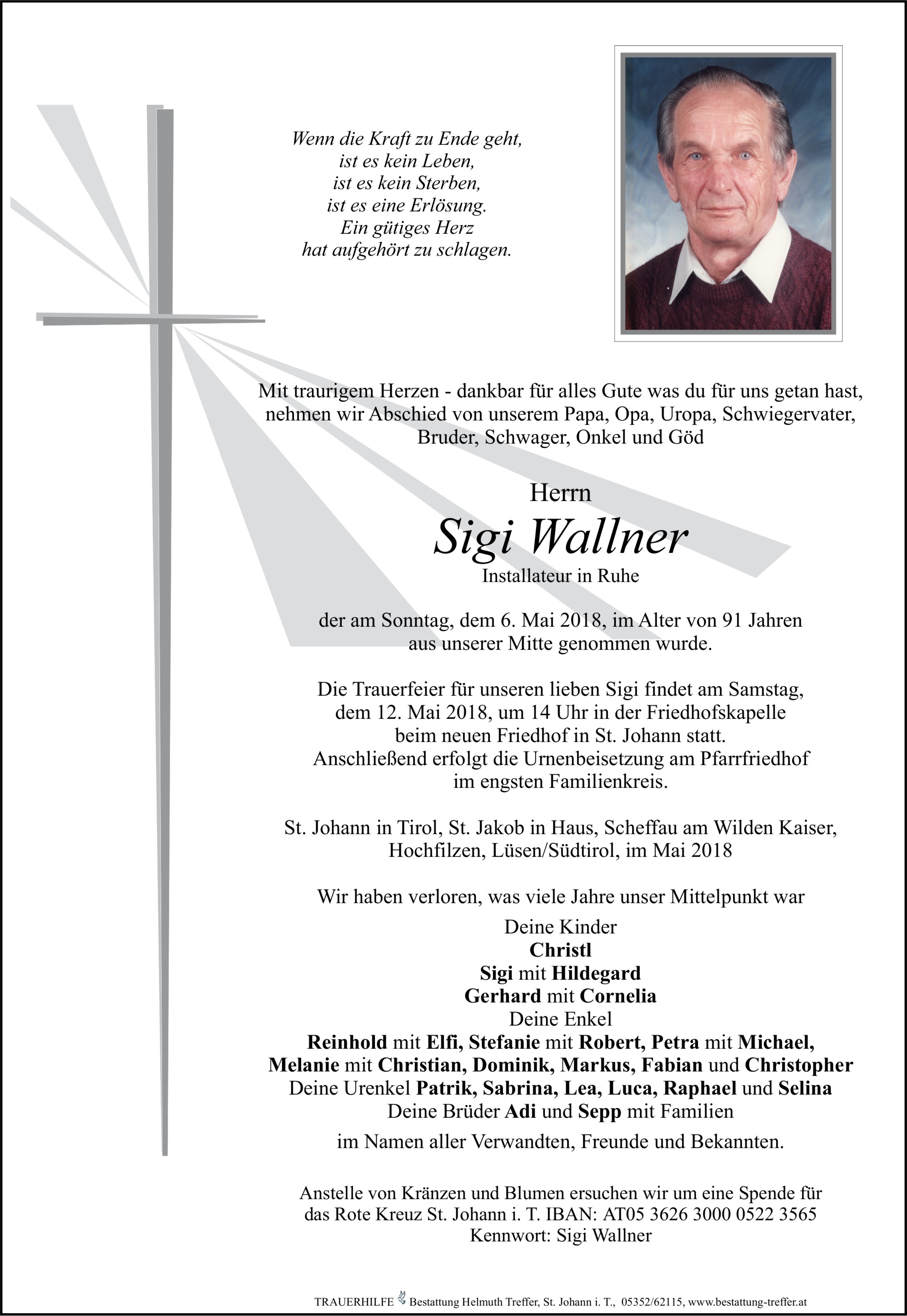 Wenn die Kraft zu Ende geht,
ist es kein Leben,
ist es kein Sterben,
ist es eine Erlösung.
Ein gütiges Herz
hat aufgehört zu schlagen.

Mit traurigem Herzen - dankbar für alles Gute was du für uns getan hast, nehmen wir Abschied von unserem Papa, Opa, Uropa, Schwiegervater, Bruder, Schwager, Onkel und Göd

Herrn
Sigi Wallner
Installateur in Ruhe

der am Sonntag, dem 6. Mai 2018, im Alter von 91 Jahren aus unserer Mitte genommen wurde.

Die Trauerfeier für unseren lieben Sigi findet am Samstag, dem 12. Mai 2018, um 14 Uhr in der Friedhofskapelle beim neuen Friedhof in St. Johann statt. Anschließend erfolgt die Urnenbeisetzung am Pfarrfriedhof im engsten Familienkreis.

St. Johann in Tirol, St. Jakob in Haus, Scheffau am Wilden Kaiser, Hochfilzen, Lüsen/Südtirol, im Mai 2018

Wir haben verloren, was viele Jahre unser Mittelpunkt war

Deine Kinder
Christl
Sigi mit Hildegard
Gerhard mit Cornelia
Deine Enkel
Reinhold mit Elfi, Stefanie mit Robert, Petra mit Michael, Melanie mit Christian, Dominik, Markus, Fabian und Christopher
Deine Urenkel Patrik, Sabrina, Lea, Luca, Raphael und Selina
Deine Brüder Adi und Sepp mit Familien

im Namen aller Verwandten, Freunde und Bekannten.

Anstelle von Kränzen und Blumen ersuchen wir um eine Spende für das Rote Kreuz St. Johann i. T. IBAN: AT05 3626 3000 0522 3565
Kennwort: Sigi Wallner

TRAUERHILFE Bestattung Helmuth Treffer, St. Johann i. T., 05352/62115, www.bestattung-treffer.at